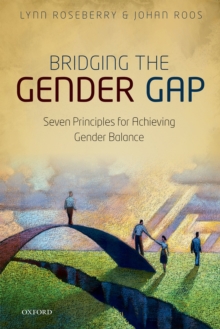 LYNN ROSEBERRY & JOHAN ROOS

BRIDGING THE GENDER GAP

Seven Principles for Achieving Gender Balance

OXFORD